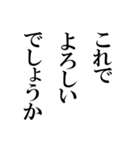 これで
よろしい
でしょうか